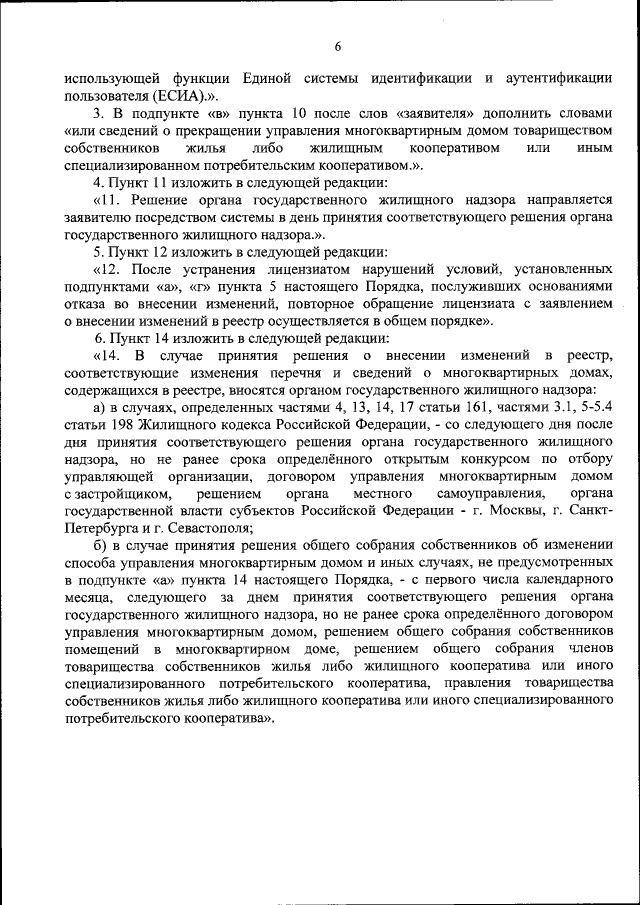 6

использующей функции Единой системы идентификации и аутентификации пользователя (ЕСИА).».

3. В подпункте «в» пункта 10 после слов «заявителя» дополнить словами «или сведений о прекращении управления многоквартирным домом товариществом собственников жилья либо жилищным кооперативом или иным специализированном потребительским кооперативом.».

4. Пункт 11 изложить в следующей редакции:

«11. Решение органа государственного жилищного надзора направляется заявителю посредством системы в день принятия соответствующего решения органа государственного жилищного надзора.».

5. Пункт 12 изложить в следующей редакции:

«12. После устранения лицензиатом нарушений условий, установленных подпунктами «а», «г» пункта 5 настоящего Порядка, послуживших основаниями отказа во внесении изменений, повторное обращение лицензиата с заявлением о внесении изменений в реестр осуществляется в общем порядке».

6. Пункт 14 изложить в следующей редакции:

«14. В случае принятия решения о внесении изменений в реестр, соответствующие изменения перечня и сведений о многоквартирных домах, содержащихся в реестре, вносятся органом государственного жилищного надзора:

а) в случаях, определенных частями 4, 13, 14, 17 статьи 161, частями 3.1, 5-5.4 статьи 198 Жилищного кодекса Российской Федерации, - со следующего дня после дня принятия соответствующего решения органа государственного жилищного надзора, но не ранее срока определённого открытым конкурсом по отбору управляющей организации, договором управления многоквартирным домом с застройщиком, решением органа местного самоуправления, органа государственной власти субъектов Российской Федерации - г. Москвы, г. Санкт-Петербурга и г. Севастополя;

б) в случае принятия решения общего собрания собственников об изменении способа управления многоквартирным домом и иных случаях, не предусмотренных в подпункте «а» пункта 14 настоящего Порядка, - с первого числа календарного месяца, следующего за днем принятия соответствующего решения органа государственного жилищного надзора, но не ранее срока определённого договором управления многоквартирным домом, решением общего собрания собственников помещений в многоквартирном доме, решением общего собрания членов товарищества собственников жилья либо жилищного кооператива или иного специализированного потребительского кооператива, правления товарищества собственников жилья либо жилищного кооператива или иного специализированного потребительского кооператива».